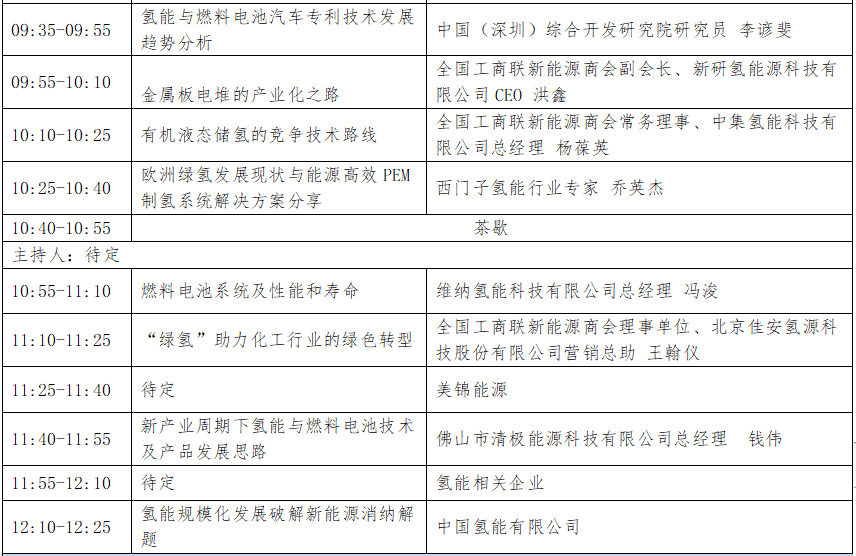 | 09:35-09:55 | 氢能与燃料电池汽车专利技术发展趋势分析 | 中国（深圳）综合开发研究院研究员 李谚斐 |
|---|---|---|
| 09:55-10:10 | 金属板电堆的产业化之路 | 全国工商联新能源商会副会长、新研氢能源科技有限公司 CEO 洪鑫 |
| 10:10-10:25 | 有机液态储氢的竞争技术路线 | 全国工商联新能源商会常务理事、中集氢能科技有限公司总经理 杨葆英 |
| 10:25-10:40 | 欧洲绿氢发展现状与能源高效 PEM 制氢系统解决方案分享 | 西门子氢能行业专家 乔英杰 |
| 10:40-10:55 | 茶歇 | |
| 主持人：待定 | | |
| 10:55-11:10 | 燃料电池系统及性能和寿命 | 维纳氢能科技有限公司总经理 冯浚 |
| 11:10-11:25 | “绿氢”助力化工行业的绿色转型 | 全国工商联新能源商会理事单位、北京佳安氢源科技股份有限公司营销总助 王翰仪 |
| 11:25-11:40 | 待定 | 美锦能源 |
| 11:40-11:55 | 新产业周期下氢能与燃料电池技术及产品发展思路 | 佛山市清极能源科技有限公司总经理 钱伟 |
| 11:55-12:10 | 待定 | 氢能相关企业 |
| 12:10-12:25 | 氢能规模化发展破解新能源消纳解题 | 中国氢能有限公司 |